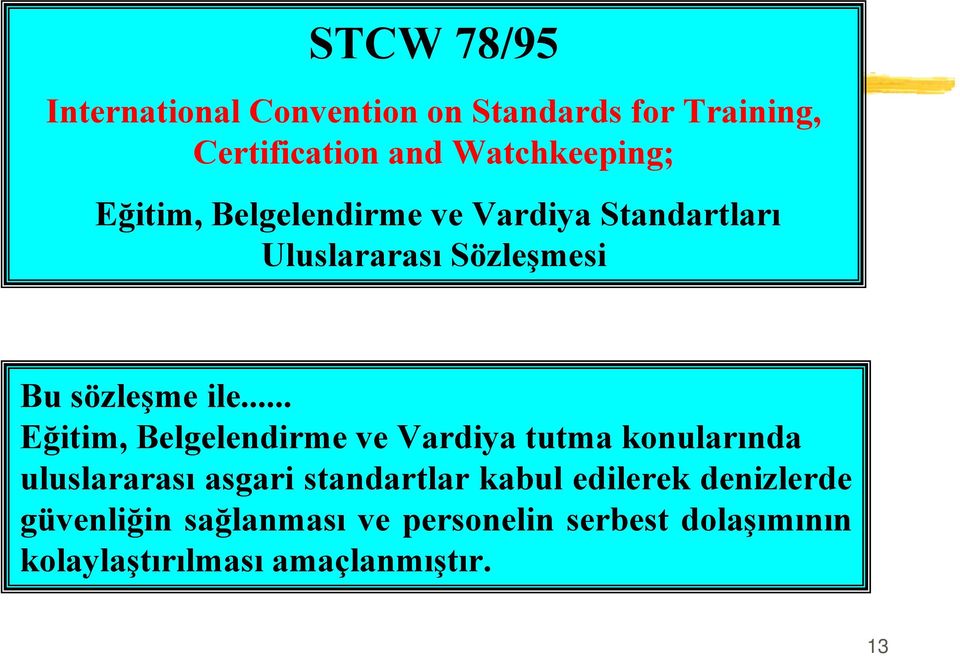 STCW 78/95

International Convention on Standards for Training, Certification and Watchkeeping;

Eğitim, Belgelendirme ve Vardiya Standartları Uluslararası Sözleşmesi

Bu sözleşme ile......
Eğitim, Belgelendirme ve Vardiya tutma konularında uluslararası asgari standartlar kabul edilerek denizlerde güvenliğin sağlanması ve personelin serbest dolaşımının kolaylaştırılması amaçlanmıştır.

13